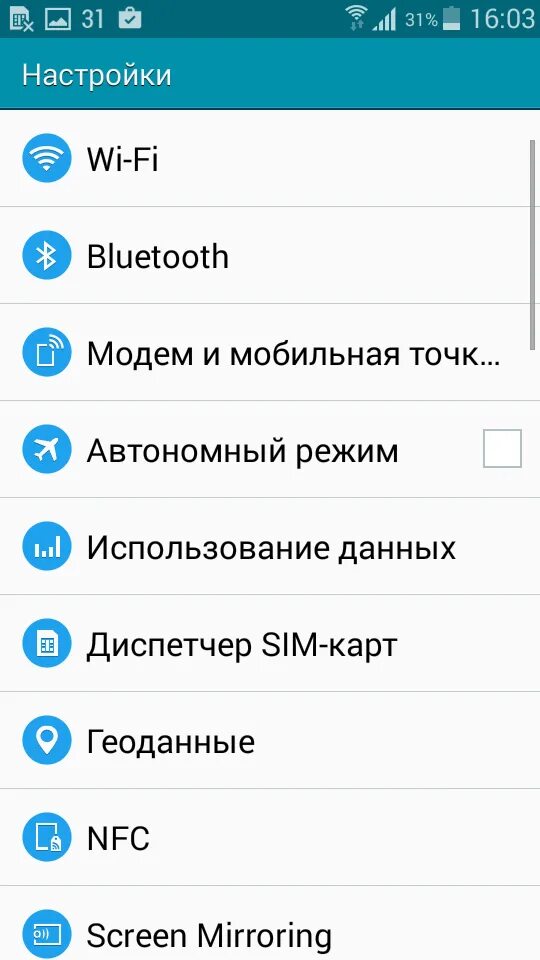 31 31% 16:03

Настройки

Wi-Fi

Bluetooth

Модем и мобильная точк...

Автономный режим

Использование данных

Диспетчер SIM-карт

Геоданные

NFC

Screen Mirroring